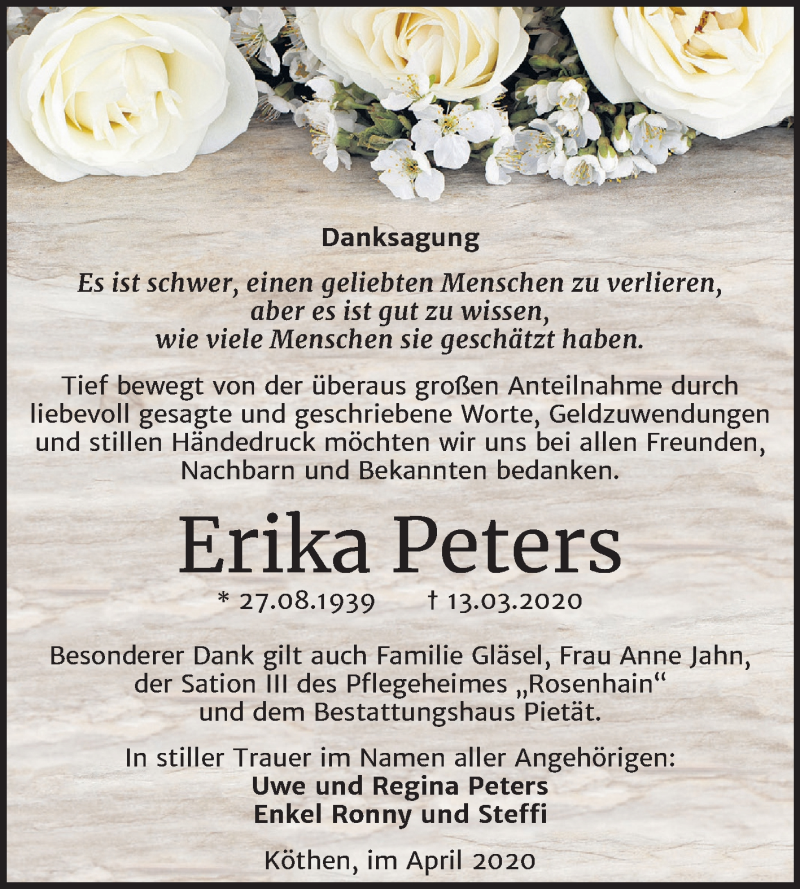 Danksagung

Es ist schwer, einen geliebten Menschen zu verlieren, aber es ist gut zu wissen, wie viele Menschen sie geschätzt haben.

Tief bewegt von der überaus großen Anteilnahme durch liebevoll gesagte und geschriebene Worte, Geldzuwendungen und stillen Händedruck möchten wir uns bei allen Freunden, Nachbarn und Bekannten bedanken.

Erika Peters

* 27.08.1939 † 13.03.2020

Besonderer Dank gilt auch Familie Gläsel, Frau Anne Jahn, der Sation III des Pflegeheimes „Rosenhain“ und dem Bestattungshaus Pietät.

In stiller Trauer im Namen aller Angehörigen:
Uwe und Regina Peters
Enkel Ronny und Steffi

Köthen, im April 2020